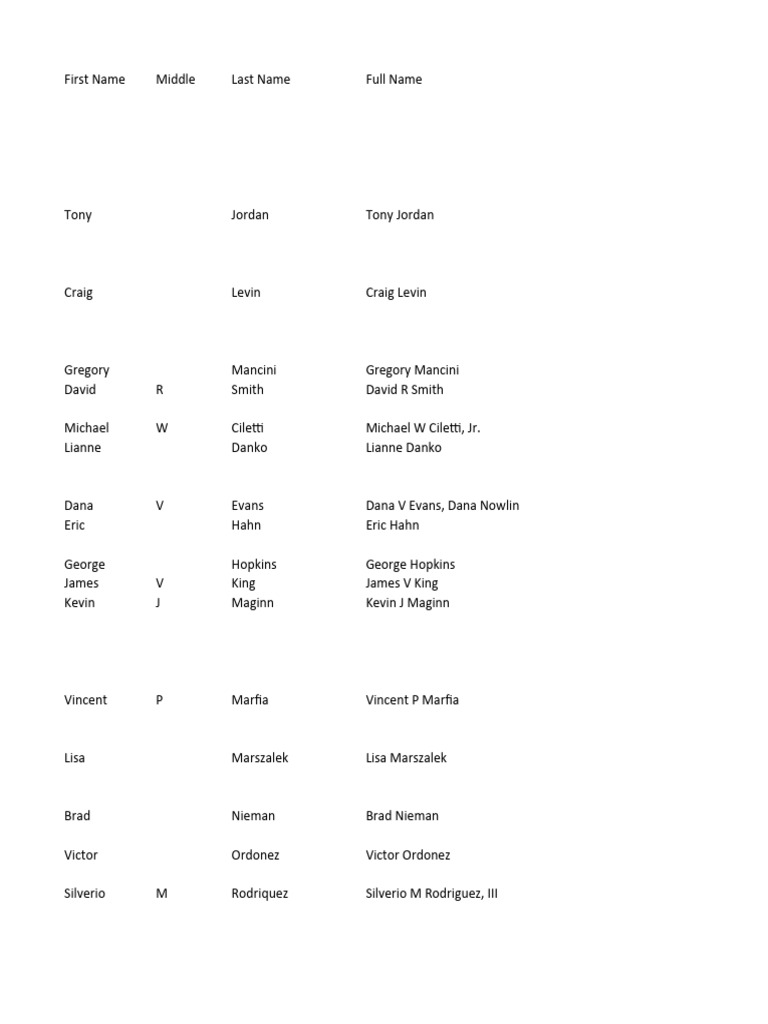 | First Name | Middle | Last Name | Full Name |
|---|---|---|---|
| Tony | | Jordan | Tony Jordan |
| Craig | | Levin | Craig Levin |
| Gregory | | Mancini | Gregory Mancini |
| David | R | Smith | David R Smith |
| Michael | W | Ciletti | Michael W Ciletti, Jr. |
| Lianne | | Danko | Lianne Danko |
| Dana | V | Evans | Dana V Evans, Dana Nowlin |
| Eric | | Hahn | Eric Hahn |
| George | | Hopkins | George Hopkins |
| James | V | King | James V King |
| Kevin | J | Maginn | Kevin J Maginn |
| Vincent | P | Marfia | Vincent P Marfia |
| Lisa | | Marszalek | Lisa Marszalek |
| Brad | | Nieman | Brad Nieman |
| Victor | | Ordonez | Victor Ordonez |
| Silverio | M | Rodriquez | Silverio M Rodriguez, III |